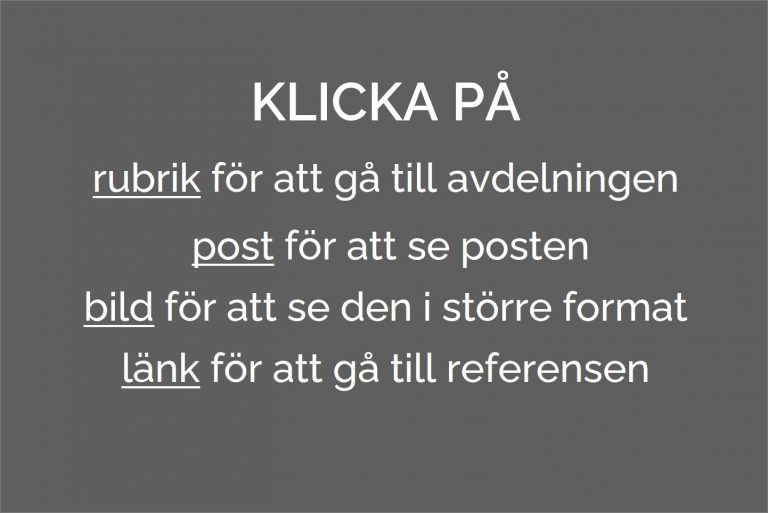 KLICKA PÅ

rubrik för att gå till avdelningen

post för att se posten

bild för att se den i större format

länk för att gå till referensen